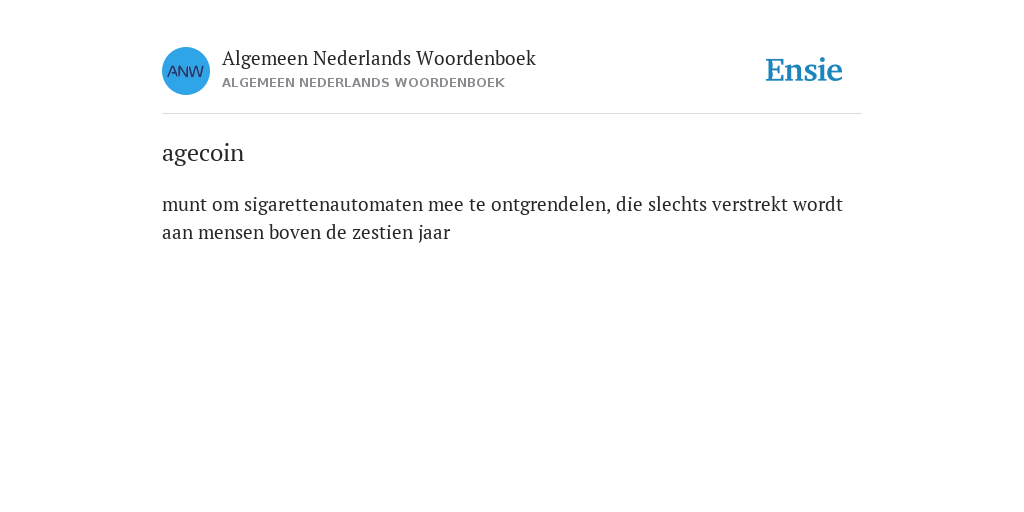 ANW

Algemeen Nederlands Woordenboek
ALGEMEEN NEDERLANDS WOORDENBOEK

Ensie

agecoin

munt om sigarettenautomaten mee te ontgrendelen, die slechts verstrekt wordt aan mensen boven de zestien jaar